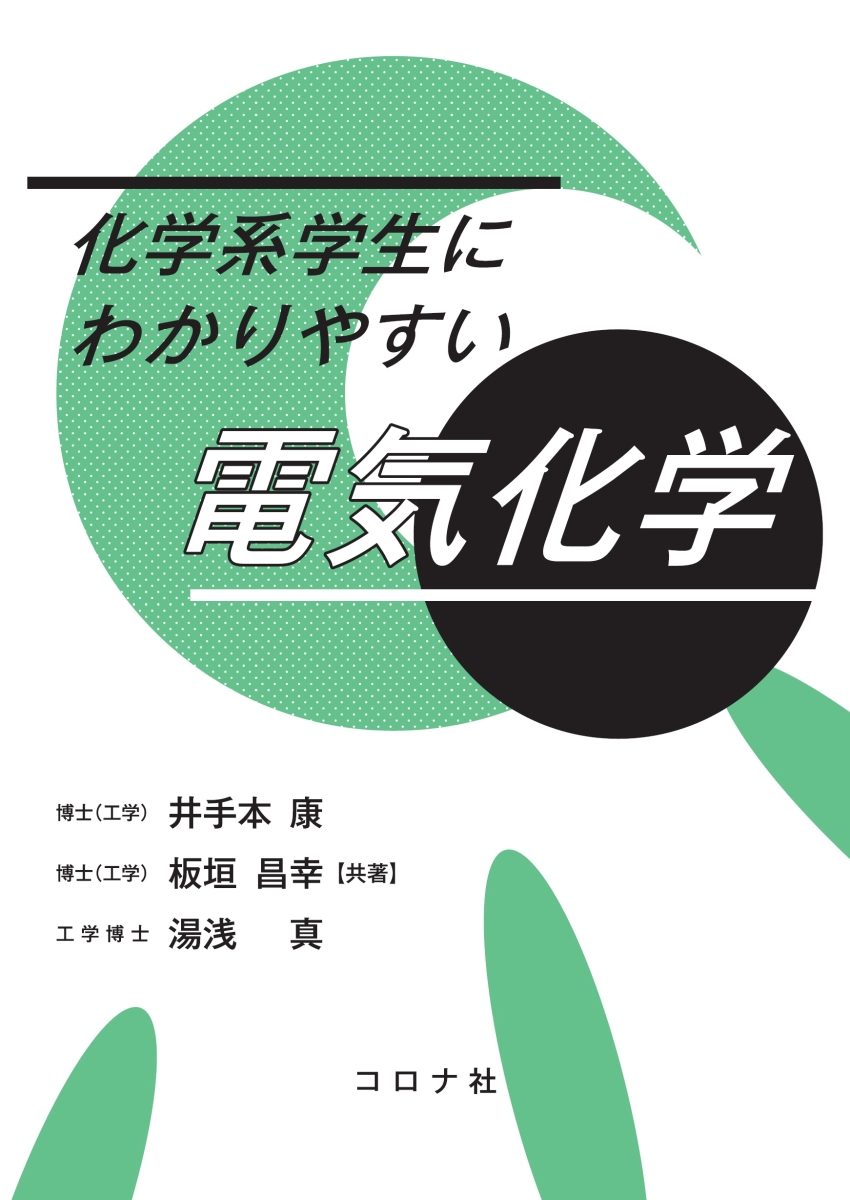 化学系学生に
わかりやすい

電気化学

博士(工学) 井手本 康
博士(工学) 板垣 昌幸【共著】
工学博士 湯浅 真

コロナ社